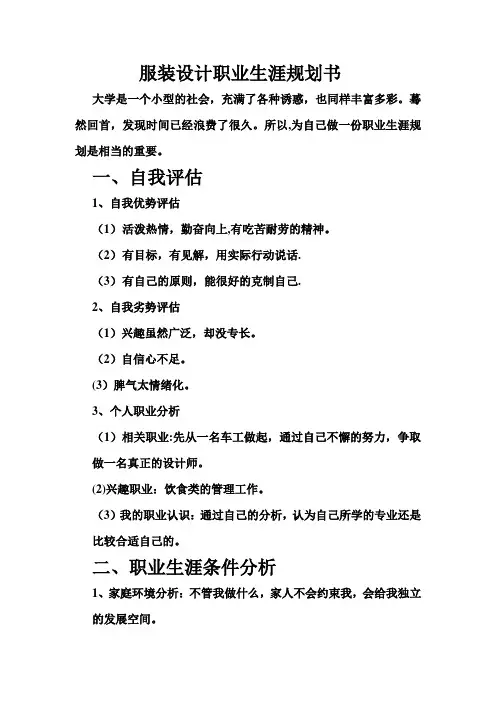 服装设计职业生涯规划书

大学是一个小型的社会，充满了各种诱惑，也同样丰富多彩。蓦然回首，发现时间已经浪费了很久。所以,为自己做一份职业生涯规划是相当的重要。

一、自我评估

1、自我优势评估

（1）活泼热情，勤奋向上,有吃苦耐劳的精神。

（2）有目标，有见解，用实际行动说话.

（3）有自己的原则，能很好的克制自己.

2、自我劣势评估

（1）兴趣虽然广泛，却没专长。

（2）自信心不足。

⑶ 脾气太情绪化。

3、个人职业分析

（1）相关职业:先从一名车工做起，通过自己不懈的努力，争取做一名真正的设计师。

⑵兴趣职业：饮食类的管理工作。

（3）我的职业认识：通过自己的分析，认为自己所学的专业还是比较合适自己的。

二、职业生涯条件分析

1、家庭环境分析：不管我做什么，家人不会约束我，会给我独立的发展空间。